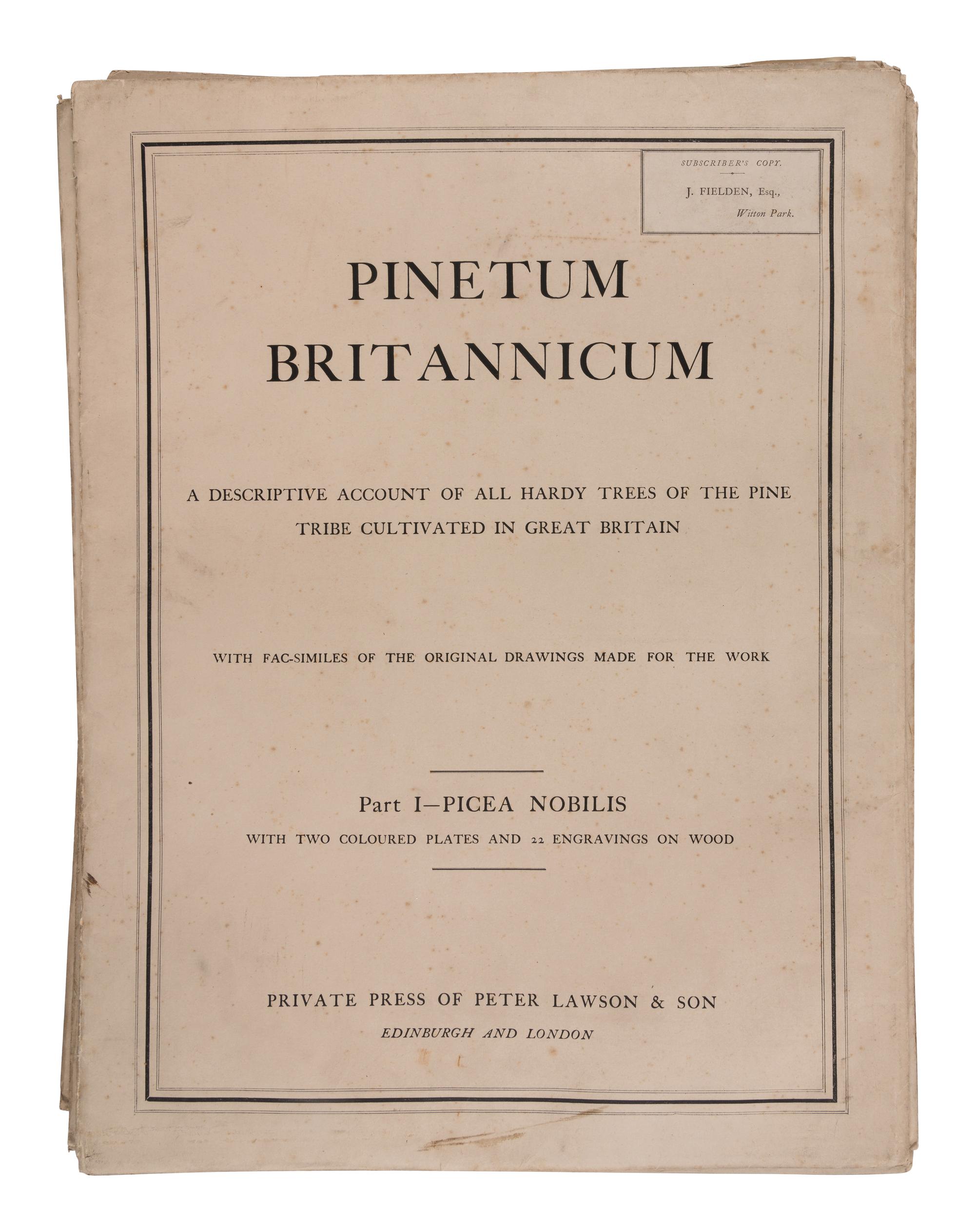 SUBSCRIBER'S COPY.

J. FIELDEN, Esq.,

Witton Park.

PINETUM BRITANNICUM

A DESCRIPTIVE ACCOUNT OF ALL HARDY TREES OF THE PINE TRIBE CULTIVATED IN GREAT BRITAIN

WITH FAC-SIMILES OF THE ORIGINAL DRAWINGS MADE FOR THE WORK

Part I—PICEA NOBILIS

WITH TWO COLOURED PLATES AND 22 ENGRAVINGS ON WOOD

PRIVATE PRESS OF PETER LAWSON & SON

EDINBURGH AND LONDON